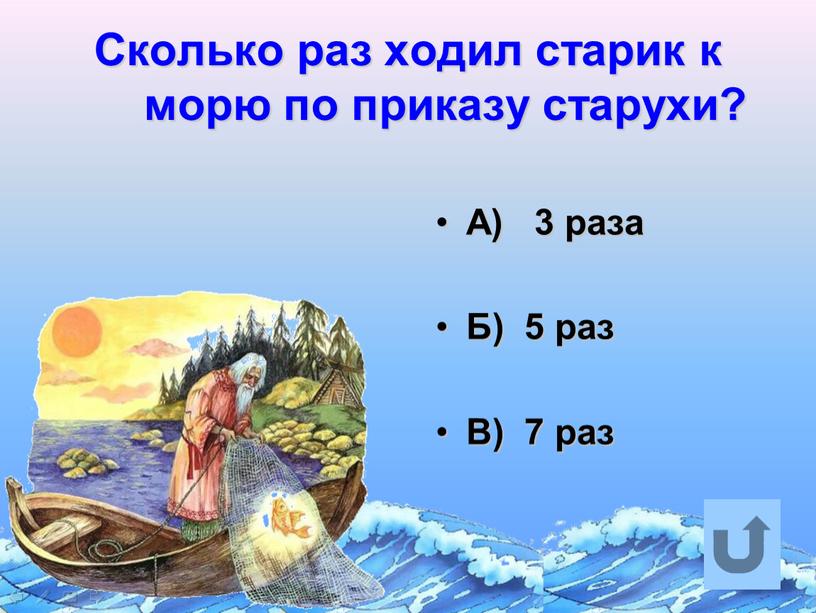 Сколько раз ходил старик к морю по приказу старухи?

• А) 3 раза

• Б) 5 раз

• В) 7 раз